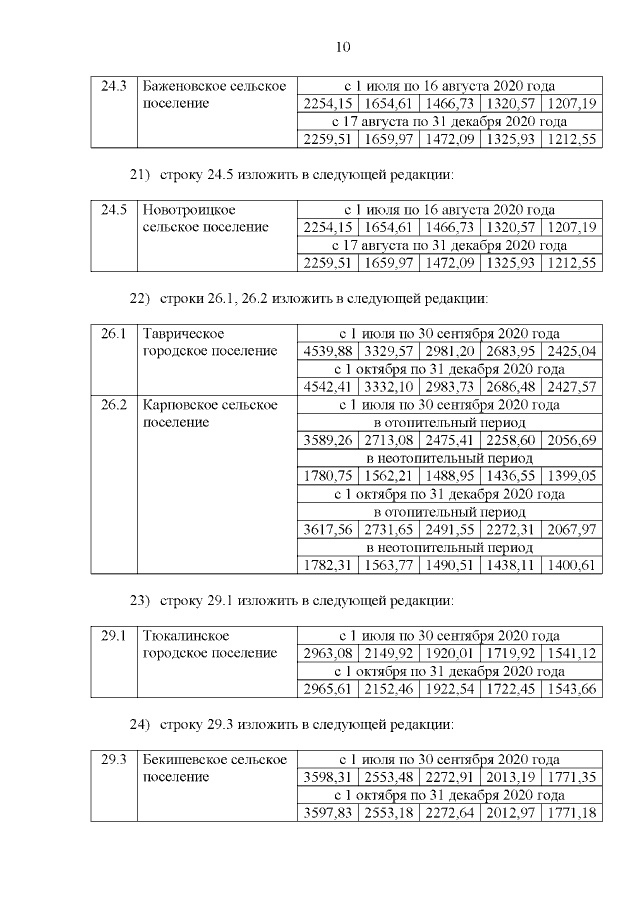 10

| 24.3 | Баженовское сельское поселение | с 1 июля по 16 августа 2020 года | | | | |
|---|---|---|---|---|---|---|
| | | 2254,15 | 1654,61 | 1466,73 | 1320,57 | 1207,19 |
| | | с 17 августа по 31 декабря 2020 года | | | | |
| | | 2259,51 | 1659,97 | 1472,09 | 1325,93 | 1212,55 |

21) строку 24.5 изложить в следующей редакции:

| 24.5 | Новотроицкое сельское поселение | с 1 июля по 16 августа 2020 года | | | | |
|---|---|---|---|---|---|---|
| | | 2254,15 | 1654,61 | 1466,73 | 1320,57 | 1207,19 |
| | | с 17 августа по 31 декабря 2020 года | | | | |
| | | 2259,51 | 1659,97 | 1472,09 | 1325,93 | 1212,55 |

22) строки 26.1, 26.2 изложить в следующей редакции:

| 26.1 | Таврическое городское поселение | с 1 июля по 30 сентября 2020 года | | | | |
|---|---|---|---|---|---|---|
| | | 4539,88 | 3329,57 | 2981,20 | 2683,95 | 2425,04 |
| | | с 1 октября по 31 декабря 2020 года | | | | |
| | | 4542,41 | 3332,10 | 2983,73 | 2686,48 | 2427,57 |
| 26.2 | Карповское сельское поселение | с 1 июля по 30 сентября 2020 года | | | | |
| | | в отопительный период | | | | |
| | | 3589,26 | 2713,08 | 2475,41 | 2258,60 | 2056,69 |
| | | в неотопительный период | | | | |
| | | 1780,75 | 1562,21 | 1488,95 | 1436,55 | 1399,05 |
| | | с 1 октября по 31 декабря 2020 года | | | | |
| | | в отопительный период | | | | |
| | | 3617,56 | 2731,65 | 2491,55 | 2272,31 | 2067,97 |
| | | в неотопительный период | | | | |
| | | 1782,31 | 1563,77 | 1490,51 | 1438,11 | 1400,61 |

23) строку 29.1 изложить в следующей редакции:

| 29.1 | Тюкалинское городское поселение | с 1 июля по 30 сентября 2020 года | | | | |
|---|---|---|---|---|---|---|
| | | 2963,08 | 2149,92 | 1920,01 | 1719,92 | 1541,12 |
| | | с 1 октября по 31 декабря 2020 года | | | | |
| | | 2965,61 | 2152,46 | 1922,54 | 1722,45 | 1543,66 |

24) строку 29.3 изложить в следующей редакции:

| 29.3 | Бекишевское сельское поселение | с 1 июля по 30 сентября 2020 года | | | | |
|---|---|---|---|---|---|---|
| | | 3598,31 | 2553,48 | 2272,91 | 2013,19 | 1771,35 |
| | | с 1 октября по 31 декабря 2020 года | | | | |
| | | 3597,83 | 2553,18 | 2272,64 | 2012,97 | 1771,18 |